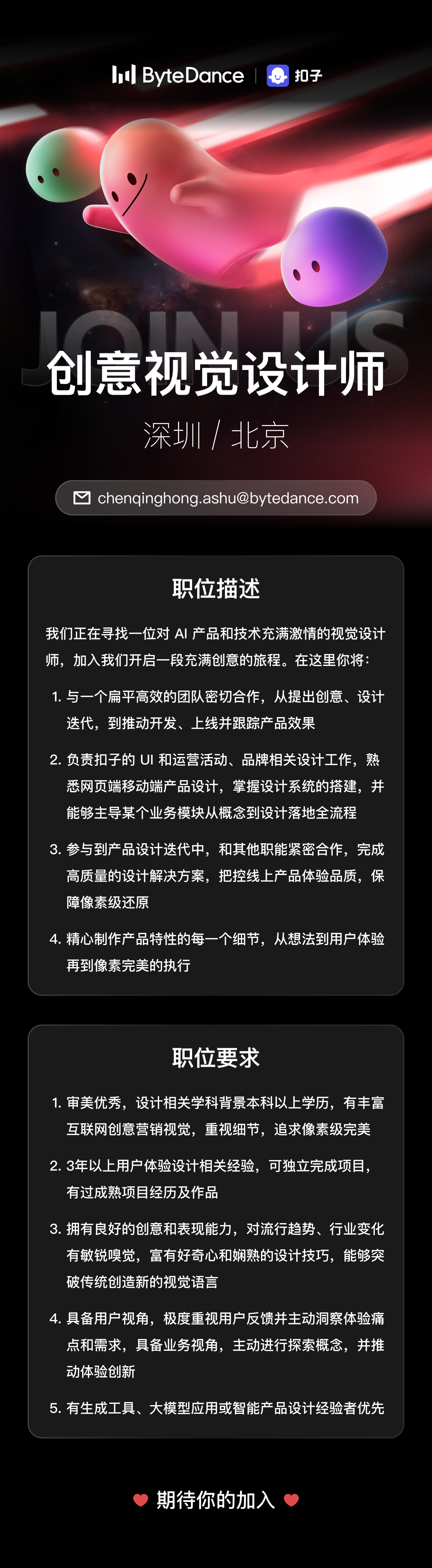 ByteDance | 扣子

JOIN US

创意视觉设计师

深圳 / 北京

chenqinghong.ashu@bytedance.com

职位描述

我们正在寻找一位对 AI 产品和技术充满激情的视觉设计师，加入我们开启一段充满创意的旅程。在这里你将：

1. 与一个扁平高效的团队密切合作，从提出创意、设计迭代，到推动开发、上线并跟踪产品效果

2. 负责扣子的 UI 和运营活动、品牌相关设计工作，熟悉网页端移动端产品设计，掌握设计系统的搭建，并能够主导某个业务模块从概念到设计落地全流程

3. 参与到产品设计迭代中，和其他职能紧密合作，完成高质量的设计解决方案，把控线上产品体验品质，保障像素级还原

4. 精心制作产品特性的每一个细节，从想法到用户体验再到像素完美的执行

职位要求

1. 审美优秀，设计相关学科背景本科以上学历，有丰富互联网创意营销视觉，重视细节，追求像素级完美

2. 3年以上用户体验设计相关经验，可独立完成项目，有过成熟项目经历及作品

3. 拥有良好的创意和表现能力，对流行趋势、行业变化有敏锐嗅觉，富有好奇心和娴熟的设计技巧，能够突破传统创造新的视觉语言

4. 具备用户视角，极度重视用户反馈并主动洞察体验痛点和需求，具备业务视角，主动进行探索概念，并推动体验创新

5. 有生成工具、大模型应用或智能产品设计经验者优先

期待你的加入